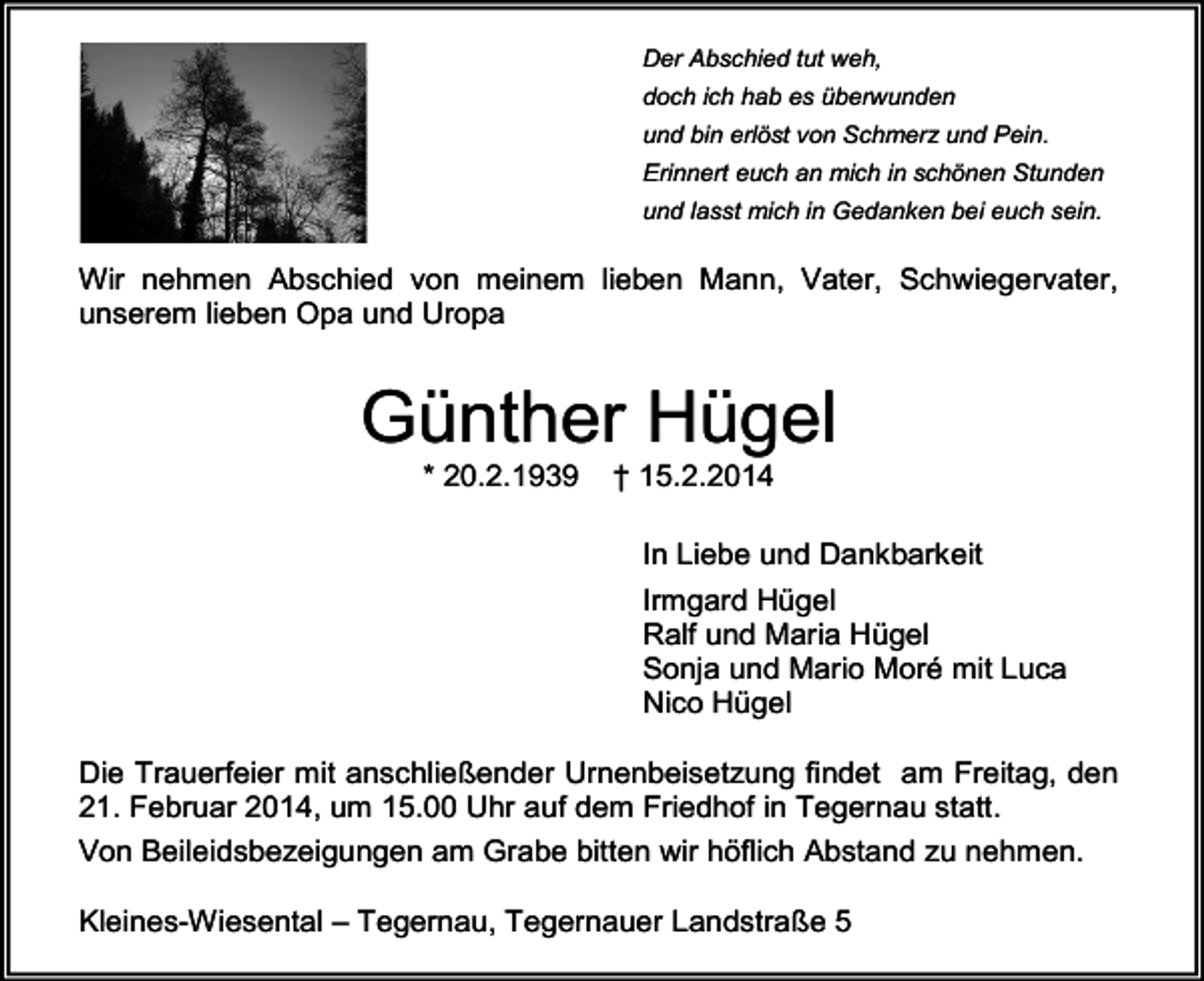 Der Abschied tut weh,
doch ich hab es überwunden
und bin erlöst von Schmerz und Pein.
Erinnert euch an mich in schönen Stunden
und lasst mich in Gedanken bei euch sein.

Wir nehmen Abschied von meinem lieben Mann, Vater, Schwiegervater, unserem lieben Opa und Uropa

Günther Hügel

* 20.2.1939 † 15.2.2014

In Liebe und Dankbarkeit

Irmgard Hügel
Ralf und Maria Hügel
Sonja und Mario Moré mit Luca
Nico Hügel

Die Trauerfeier mit anschließender Urnenbeisetzung findet am Freitag, den 21. Februar 2014, um 15.00 Uhr auf dem Friedhof in Tegernau statt.

Von Beileidsbezeigungen am Grabe bitten wir höflich Abstand zu nehmen.

Kleines-Wiesental – Tegernau, Tegernauer Landstraße 5